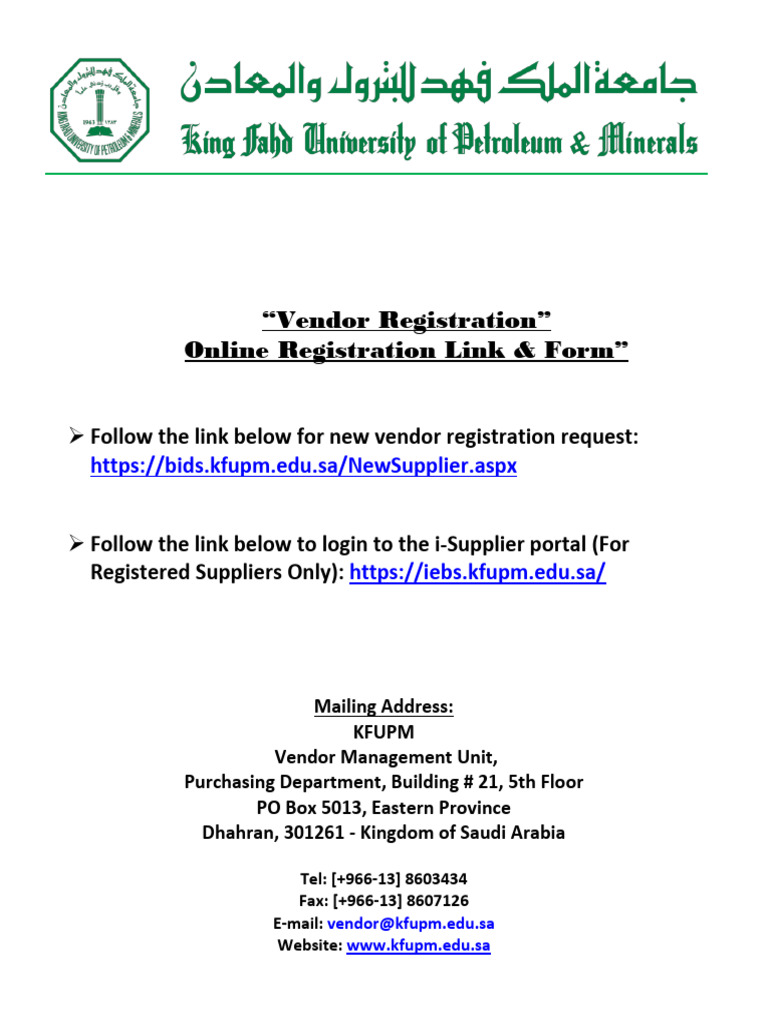 جامعة الملك فهد للبترول والمعادن
King Fahd University of Petroleum & Minerals

"Vendor Registration"
Online Registration Link & Form"

➢ Follow the link below for new vendor registration request: https://bids.kfupm.edu.sa/NewSupplier.aspx

➢ Follow the link below to login to the i-Supplier portal (For Registered Suppliers Only): https://iebs.kfupm.edu.sa/

Mailing Address:
KFUPM
Vendor Management Unit,
Purchasing Department, Building # 21, 5th Floor
PO Box 5013, Eastern Province
Dhahran, 301261 - Kingdom of Saudi Arabia

Tel: [+966-13] 8603434
Fax: [+966-13] 8607126
E-mail: vendor@kfupm.edu.sa
Website: www.kfupm.edu.sa